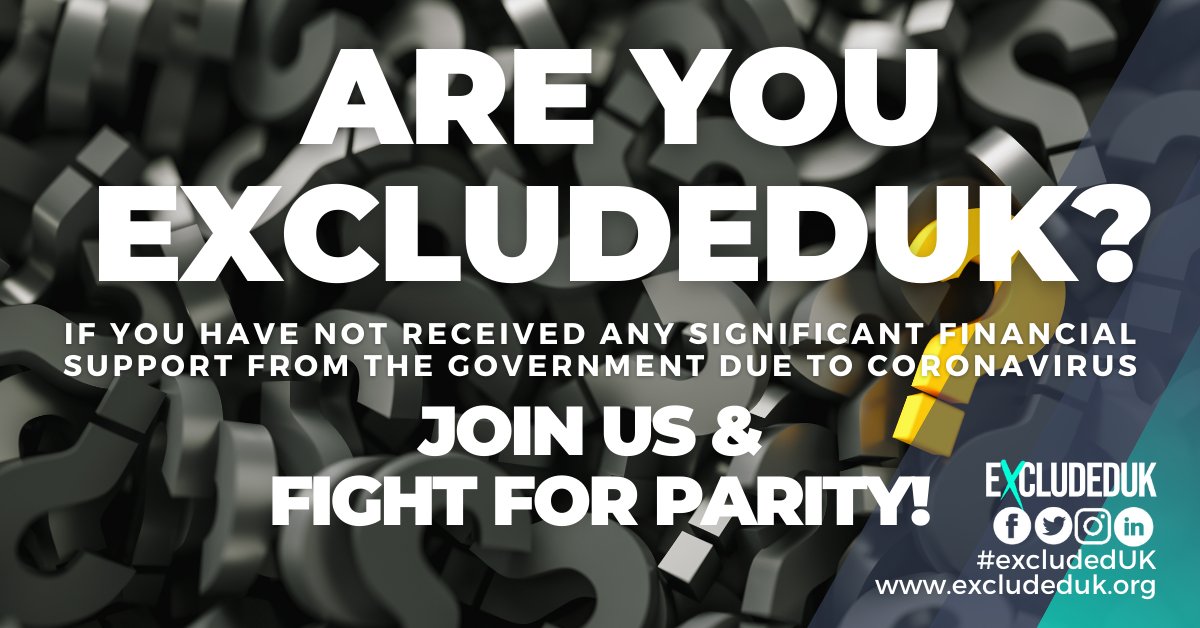 ARE YOU EXCLUDEDUK?

IF YOU HAVE NOT RECEIVED ANY SIGNIFICANT FINANCIAL SUPPORT FROM THE GOVERNMENT DUE TO CORONAVIRUS

JOIN US & FIGHT FOR PARITY!

EXCLUDEDUK

#excludedUK
www.excludeduk.org